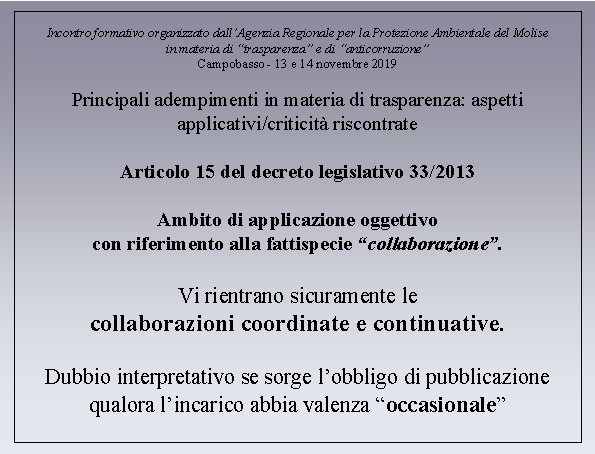 Incontro formativo organizzato dall'Agenzia Regionale per la Protezione Ambientale del Molise in materia di "trasparenza" e di "anticorruzione"
Campobasso - 13 e 14 novembre 2019

Principali adempimenti in materia di trasparenza: aspetti applicativi/criticità riscontrate

Articolo 15 del decreto legislativo 33/2013

Ambito di applicazione oggettivo con riferimento alla fattispecie "collaborazione".

Vi rientrano sicuramente le collaborazioni coordinate e continuative.

Dubbio interpretativo se sorge l'obbligo di pubblicazione qualora l'incarico abbia valenza "occasionale"